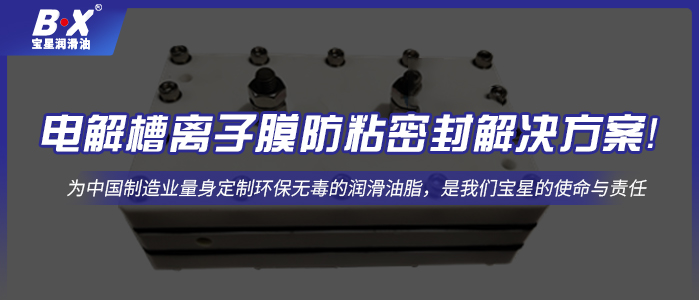 B·X®
宝星润滑油

电解槽离子膜防粘密封解决方案!

为中国制造业量身定制环保无毒的润滑油脂，是我们宝星的使命与责任